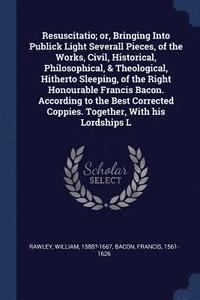 Resuscitatio; or, Bringing Into Publick Light Severall Pieces, of the Works, Civil, Historical, Philosophical, & Theological, Hitherto Sleeping, of the Right Honourable Francis Bacon. According to the Best Corrected Coppies. Together, With his Lordships L

Scholar SELECT

RAWLEY, WILLIAM, 1588?-1667, BACON, FRANCIS, 1561-1626